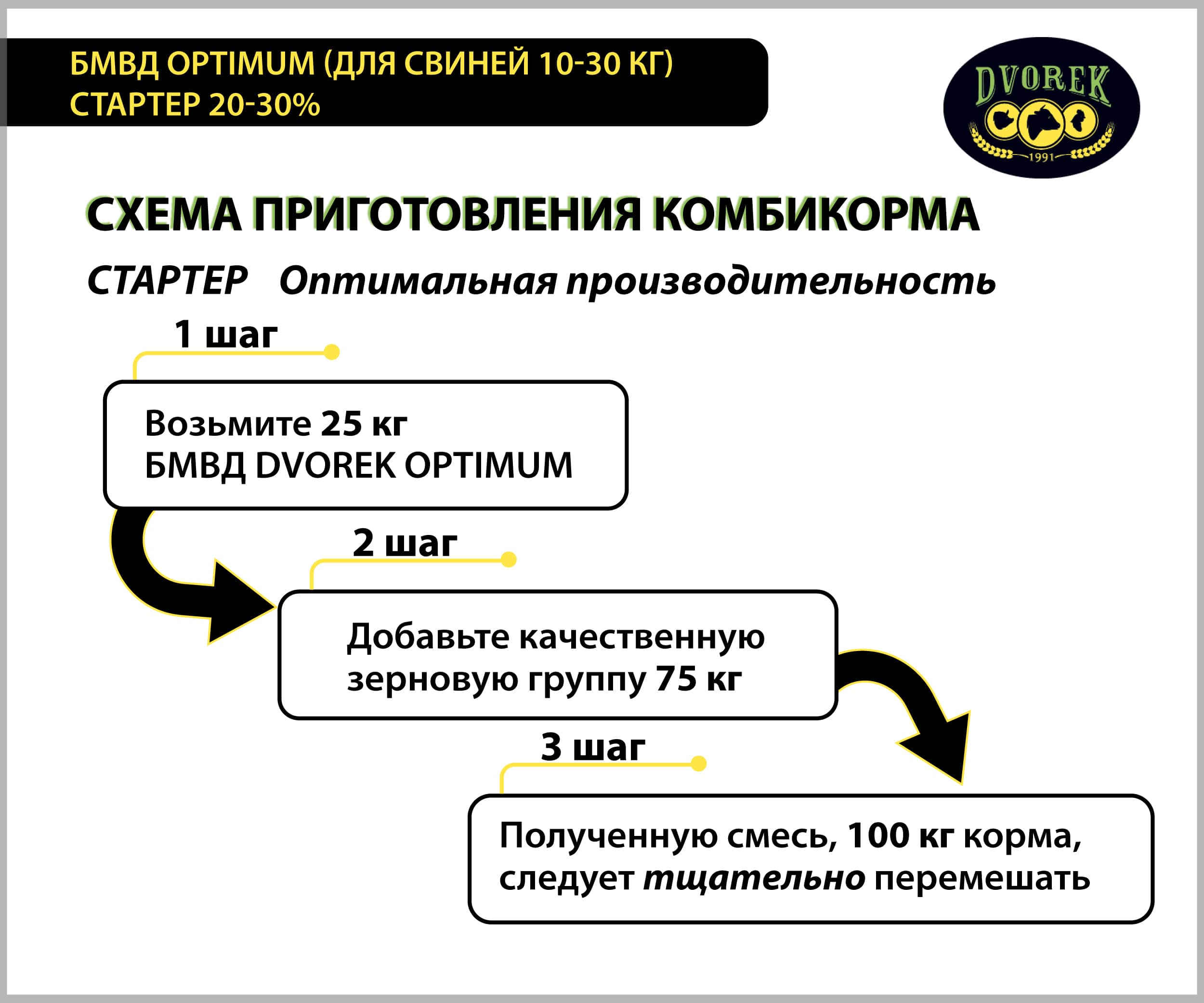 БМВД OPTIMUM (ДЛЯ СВИНЕЙ 10-30 КГ)
СТАРТЕР 20-30%

DVOREK
1991

СХЕМА ПРИГОТОВЛЕНИЯ КОМБИКОРМА

СТАРТЕР Оптимальная производительность

1 шаг

Возьмите 25 кг
БМВД DVOREK OPTIMUM

2 шаг

Добавьте качественную зерновую группу 75 кг

3 шаг

Полученную смесь, 100 кг корма, следует тщательно перемешать